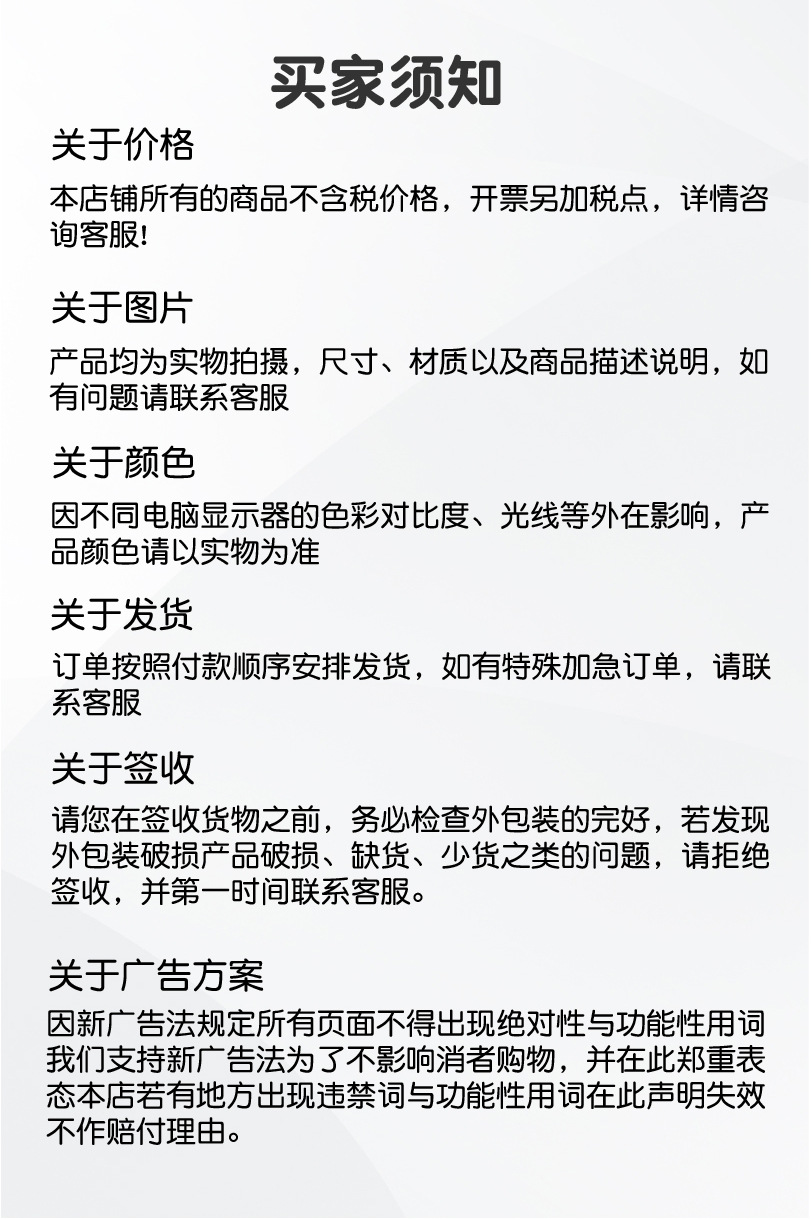 买家须知

关于价格

本店铺所有的商品不含税价格，开票另加税点，详情咨询客服!

关于图片

产品均为实物拍摄，尺寸、材质以及商品描述说明，如有问题请联系客服

关于颜色

因不同电脑显示器的色彩对比度、光线等外在影响，产品颜色请以实物为准

关于发货

订单按照付款顺序安排发货，如有特殊加急订单，请联系客服

关于签收

请您在签收货物之前，务必检查外包装的完好，若发现外包装破损产品破损、缺货、少货之类的问题，请拒绝签收，并第一时间联系客服。

关于广告方案

因新广告法规定所有页面不得出现绝对性与功能性用词我们支持新广告法为了不影响消者购物，并在此郑重表态本店若有地方出现违禁词与功能性用词在此声明失效不作赔付理由。